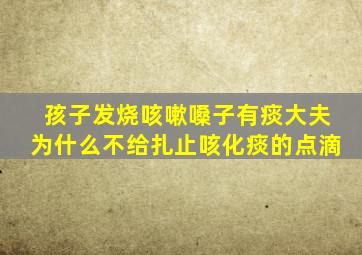 孩子发烧咳嗽嗓子有痰大夫为什么不给扎止咳化痰的点滴